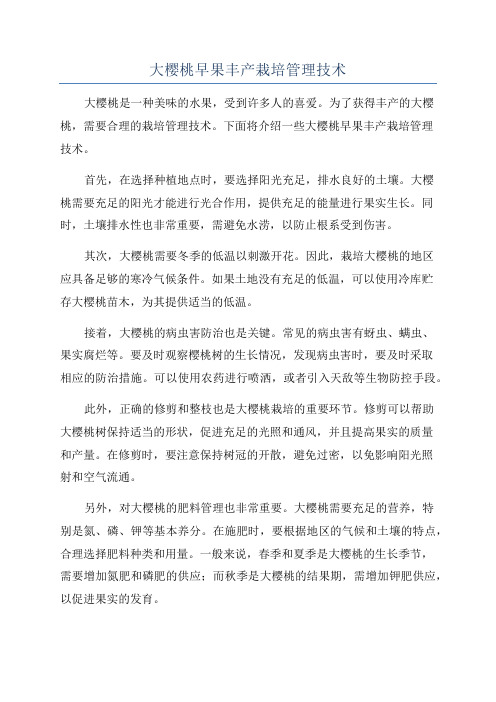 大樱桃早果丰产栽培管理技术

大樱桃是一种美味的水果，受到许多人的喜爱。为了获得丰产的大樱桃，需要合理的栽培管理技术。下面将介绍一些大樱桃早果丰产栽培管理技术。

首先，在选择种植地点时，要选择阳光充足，排水良好的土壤。大樱桃需要充足的阳光才能进行光合作用，提供充足的能量进行果实生长。同时，土壤排水性也非常重要，需避免水涝，以防止根系受到伤害。

其次，大樱桃需要冬季的低温以刺激开花。因此，栽培大樱桃的地区应具备足够的寒冷气候条件。如果土地没有充足的低温，可以使用冷库贮存大樱桃苗木，为其提供适当的低温。

接着，大樱桃的病虫害防治也是关键。常见的病虫害有蚜虫、螨虫、果实腐烂等。要及时观察樱桃树的生长情况，发现病虫害时，要及时采取相应的防治措施。可以使用农药进行喷洒，或者引入天敌等生物防控手段。

此外，正确的修剪和整枝也是大樱桃栽培的重要环节。修剪可以帮助大樱桃树保持适当的形状，促进充足的光照和通风，并且提高果实的质量和产量。在修剪时，要注意保持树冠的开散，避免过密，以免影响阳光照射和空气流通。

另外，对大樱桃的肥料管理也非常重要。大樱桃需要充足的营养，特别是氮、磷、钾等基本养分。在施肥时，要根据地区的气候和土壤的特点，合理选择肥料种类和用量。一般来说，春季和夏季是大樱桃的生长季节，需要增加氮肥和磷肥的供应；而秋季是大樱桃的结果期，需增加钾肥供应，以促进果实的发育。